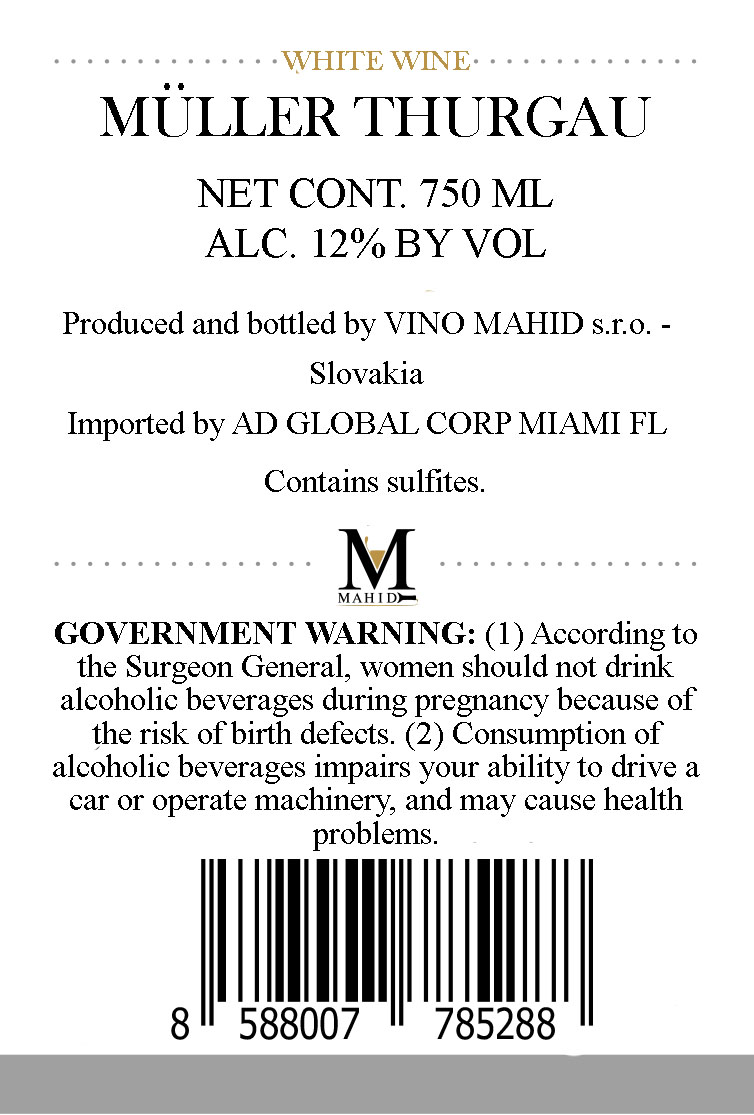 WHITE WINE

MÜLLER THURGAU

NET CONT. 750 ML
ALC. 12% BY VOL

Produced and bottled by VINO MAHID s.r.o. - Slovakia

Imported by AD GLOBAL CORP MIAMI FL

Contains sulfites.

M
MAHID

GOVERNMENT WARNING: (1) According to the Surgeon General, women should not drink alcoholic beverages during pregnancy because of the risk of birth defects. (2) Consumption of alcoholic beverages impairs your ability to drive a car or operate machinery, and may cause health problems.

8 588007 785288